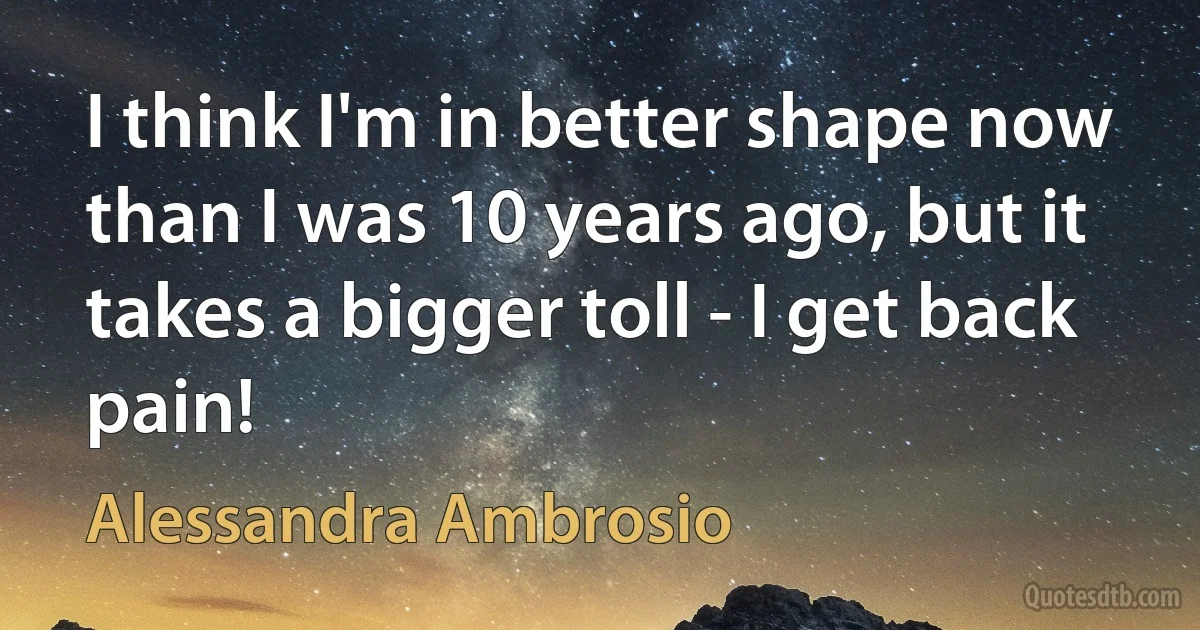 I think I'm in better shape now than I was 10 years ago, but it takes a bigger toll - I get back pain!

Alessandra Ambrosio

Quotesdtb.com